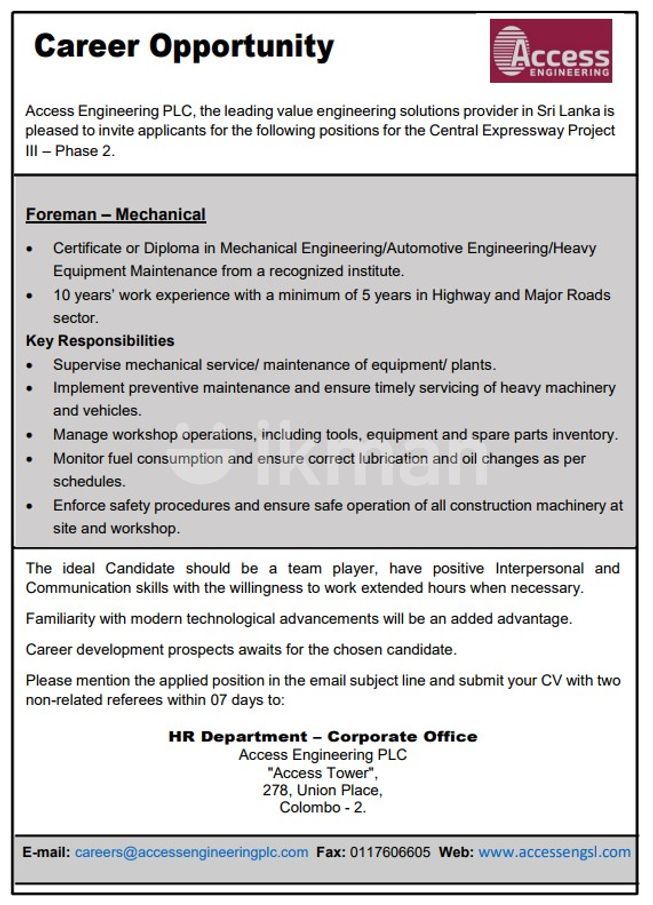 Career Opportunity

Access
ENGINEERING

Access Engineering PLC, the leading value engineering solutions provider in Sri Lanka is pleased to invite applicants for the following positions for the Central Expressway Project III – Phase 2.

Foreman – Mechanical

• Certificate or Diploma in Mechanical Engineering/Automotive Engineering/Heavy Equipment Maintenance from a recognized institute.
• 10 years' work experience with a minimum of 5 years in Highway and Major Roads sector.

Key Responsibilities
• Supervise mechanical service/ maintenance of equipment/ plants.
• Implement preventive maintenance and ensure timely servicing of heavy machinery and vehicles.
• Manage workshop operations, including tools, equipment and spare parts inventory.
• Monitor fuel consumption and ensure correct lubrication and oil changes as per schedules.
• Enforce safety procedures and ensure safe operation of all construction machinery at site and workshop.

The ideal Candidate should be a team player, have positive Interpersonal and Communication skills with the willingness to work extended hours when necessary.

Familiarity with modern technological advancements will be an added advantage.

Career development prospects awaits for the chosen candidate.

Please mention the applied position in the email subject line and submit your CV with two non-related referees within 07 days to:

HR Department – Corporate Office
Access Engineering PLC
"Access Tower",
278, Union Place,
Colombo - 2.

E-mail: careers@accessengineeringplc.com Fax: 0117606605 Web: www.accessengsl.com

ikman